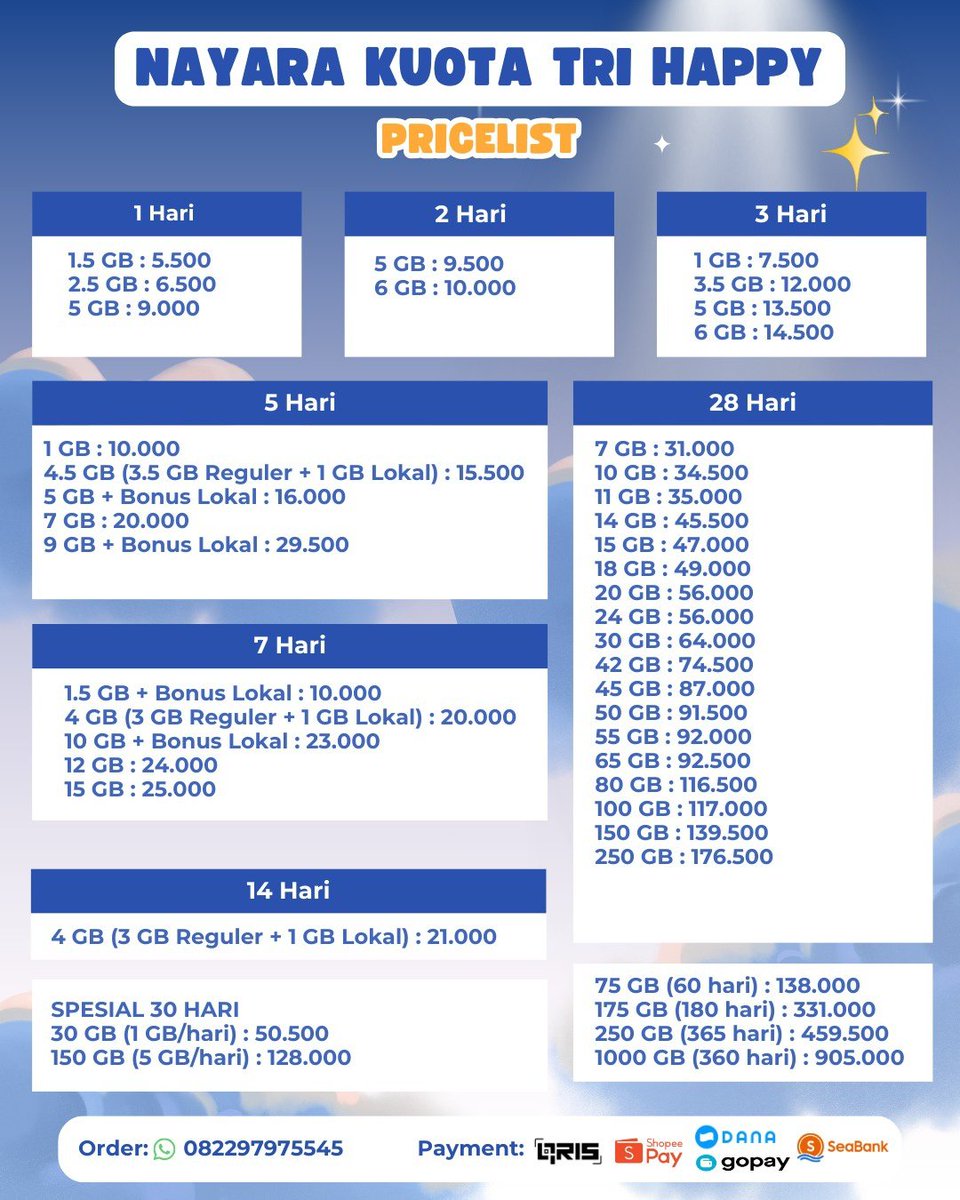 NAYARA KUOTA TRI HAPPY

PRICELIST

1 Hari

1.5 GB : 5.500
2.5 GB : 6.500
5 GB : 9.000

2 Hari

5 GB : 9.500
6 GB : 10.000

3 Hari

1 GB : 7.500
3.5 GB : 12.000
5 GB : 13.500
6 GB : 14.500

5 Hari

1 GB : 10.000
4.5 GB (3.5 GB Reguler + 1 GB Lokal) : 15.500
5 GB + Bonus Lokal : 16.000
7 GB : 20.000
9 GB + Bonus Lokal : 29.500

7 Hari

1.5 GB + Bonus Lokal : 10.000
4 GB (3 GB Reguler + 1 GB Lokal) : 20.000
10 GB + Bonus Lokal : 23.000
12 GB : 24.000
15 GB : 25.000

14 Hari

4 GB (3 GB Reguler + 1 GB Lokal) : 21.000

SPESIAL 30 HARI
30 GB (1 GB/hari) : 50.500
150 GB (5 GB/hari) : 128.000

28 Hari

7 GB : 31.000
10 GB : 34.500
11 GB : 35.000
14 GB : 45.500
15 GB : 47.000
18 GB : 49.000
20 GB : 56.000
24 GB : 56.000
30 GB : 64.000
42 GB : 74.500
45 GB : 87.000
50 GB : 91.500
55 GB : 92.000
65 GB : 92.500
80 GB : 116.500
100 GB : 117.000
150 GB : 139.500
250 GB : 176.500

75 GB (60 hari) : 138.000
175 GB (180 hari) : 331.000
250 GB (365 hari) : 459.500
1000 GB (360 hari) : 905.000

Order: 082297975545

Payment: QRIS Shopee Pay DANA gopay SeaBank